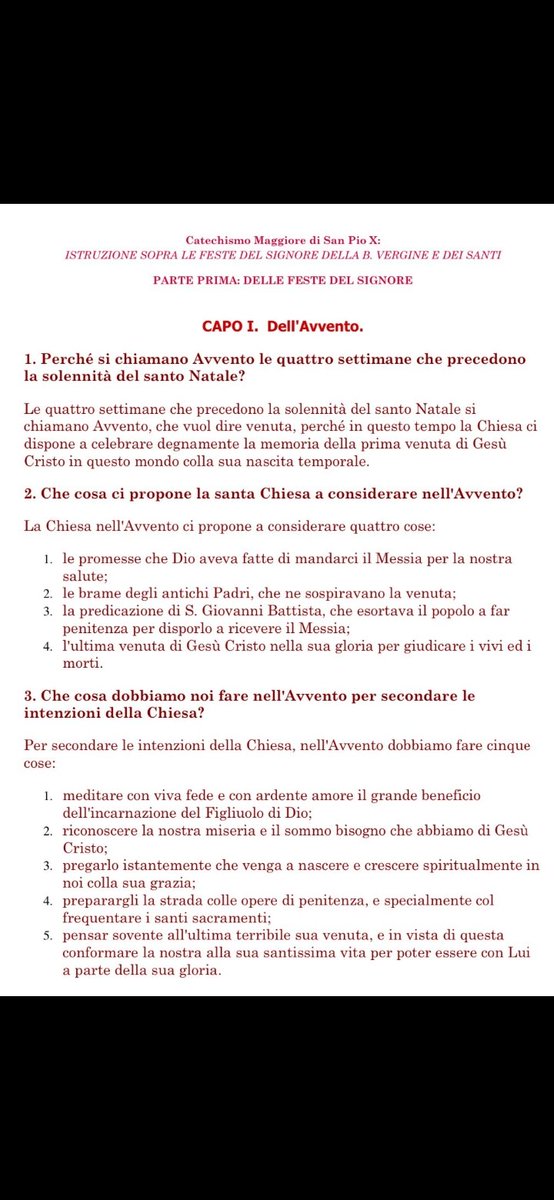 Catechismo Maggiore di San Pio X:
ISTRUZIONE SOPRA LE FESTE DEL SIGNORE DELLA B. VERGINE E DEI SANTI

PARTE PRIMA: DELLE FESTE DEL SIGNORE

CAPO I. Dell'Avvento.

1. Perché si chiamano Avvento le quattro settimane che precedono la solennità del santo Natale?

Le quattro settimane che precedono la solennità del santo Natale si chiamano Avvento, che vuol dire venuta, perché in questo tempo la Chiesa ci dispone a celebrare degnamente la memoria della prima venuta di Gesù Cristo in questo mondo colla sua nascita temporale.

2. Che cosa ci propone la santa Chiesa a considerare nell'Avvento?

La Chiesa nell'Avvento ci propone a considerare quattro cose:

1. le promesse che Dio aveva fatte di mandarci il Messia per la nostra salute;
2. le brame degli antichi Padri, che ne sospiravano la venuta;
3. la predicazione di S. Giovanni Battista, che esortava il popolo a far penitenza per disporlo a ricevere il Messia;
4. l'ultima venuta di Gesù Cristo nella sua gloria per giudicare i vivi ed i morti.

3. Che cosa dobbiamo noi fare nell'Avvento per secondare le intenzioni della Chiesa?

Per secondare le intenzioni della Chiesa, nell'Avvento dobbiamo fare cinque cose:

1. meditare con viva fede e con ardente amore il grande beneficio dell'incarnazione del Figliuolo di Dio;
2. riconoscere la nostra miseria e il sommo bisogno che abbiamo di Gesù Cristo;
3. pregarlo istantemente che venga a nascere e crescere spiritualmente in noi colla sua grazia;
4. preparargli la strada colle opere di penitenza, e specialmente col frequentare i santi sacramenti;
5. pensar sovente all'ultima terribile sua venuta, e in vista di questa conformare la nostra alla sua santissima vita per poter essere con Lui a parte della sua gloria.